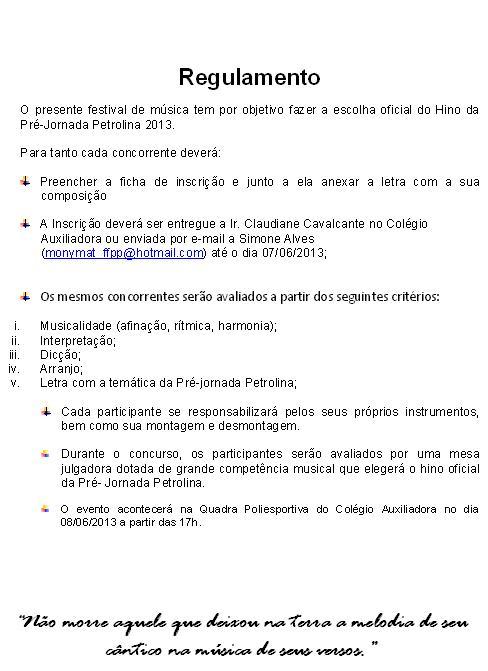 Regulamento

O presente festival de música tem por objetivo fazer a escolha oficial do Hino da Pré-Jornada Petrolina 2013.

Para tanto cada concorrente deverá:

Preencher a ficha de inscrição e junto a ela anexar a letra com a sua composição

A Inscrição deverá ser entregue a Ir. Claudiane Cavalcante no Colégio Auxiliadora ou enviada por e-mail a Simone Alves (monymat_ffpp@hotmail.com) até o dia 07/06/2013;

Os mesmos concorrentes serão avaliados a partir dos seguintes critérios:

i. Musicalidade (afinação, rítmica, harmonia);
ii. Interpretação;
iii. Dicção;
iv. Arranjo;
v. Letra com a temática da Pré-jornada Petrolina;

Cada participante se responsabilizará pelos seus próprios instrumentos, bem como sua montagem e desmontagem.

Durante o concurso, os participantes serão avaliados por uma mesa julgadora dotada de grande competência musical que elegerá o hino oficial da Pré- Jornada Petrolina.

O evento acontecerá na Quadra Poliesportiva do Colégio Auxiliadora no dia 08/06/2013 a partir das 17h.

"Não morre aquele que deixou na terra a melodia de seu cântico na música de seus versos."